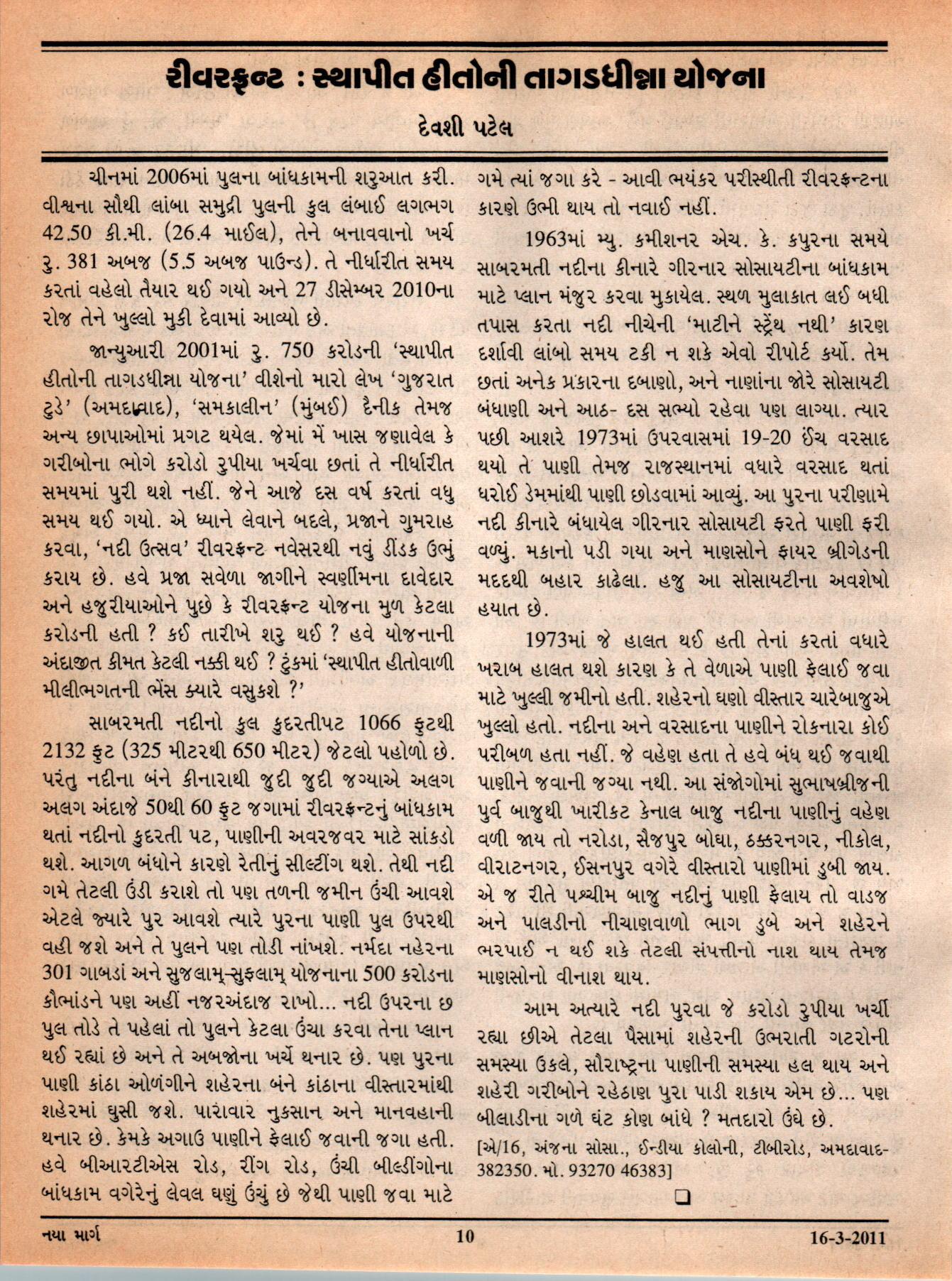 રીવરફ્રન્ટ : સ્થાપીત હીતોની તાગડધીન્ના યોજના

દેવશી પટેલ

ચીનમાં 2006માં પુલના બાંધકામની શરુઆત કરી. વીશ્વના સૌથી લાંબા સમુદ્રી પુલની કુલ લંબાઈ લગભગ 42.50 કી.મી. (26.4 માઈલ), તેને બનાવવાનો ખર્ચ રુ. 381 અબજ (5.5 અબજ પાઉન્ડ). તે નીર્ધારીત સમય કરતાં વહેલો તૈયાર થઈ ગયો અને 27 ડીસેમ્બર 2010ના રોજ તેને ખુલ્લો મુકી દેવામાં આવ્યો છે.

જાન્યુઆરી 2001માં રુ. 750 કરોડની 'સ્થાપીત હીતોની તાગડધીન્ના યોજના' વીશેનો મારો લેખ 'ગુજરાત ટુડે' (અમદાવાદ), 'સમકાલીન' (મુંબઈ) દૈનીક તેમજ અન્ય છાપાઓમાં પ્રગટ થયેલ. જેમાં મેં ખાસ જણાવેલ કે ગરીબોના ભોગે કરોડો રુપીયા ખર્ચવા છતાં તે નીર્ધારીત સમયમાં પુરી થશે નહીં. જેને આજે દસ વર્ષ કરતાં વધુ સમય થઈ ગયો. એ ધ્યાને લેવાને બદલે, પ્રજાને ગુમરાહ કરવા, 'નદી ઉત્સવ' રીવરફ્રન્ટ નવેસરથી નવું ડીંડક ઉભું કરાય છે. હવે પ્રજા સવેળા જાગીને સ્વર્ણીમના દાવેદાર અને હજુરીયાઓને પુછે કે રીવરફ્રન્ટ યોજના મુળ કેટલા કરોડની હતી ? કઈ તારીખે શરુ થઈ ? હવે યોજનાની અંદાજીત કીમત કેટલી નક્કી થઈ ? ટુંકમાં 'સ્થાપીત હીતોવાળી મીલીભગતની ભેંસ ક્યારે વસુકશે ?'

સાબરમતી નદીનો કુલ કુદરતીપટ 1066 ફુટથી 2132 ફુટ (325 મીટરથી 650 મીટર) જેટલો પહોળો છે. પરંતુ નદીના બંને કીનારાથી જુદી જુદી જગ્યાએ અલગ અલગ અંદાજે 50થી 60 ફુટ જગામાં રીવરફ્રન્ટનું બાંધકામ થતાં નદીનો કુદરતી પટ, પાણીની અવરજવર માટે સાંકડો થશે. આગળ બંધોને કારણે રેતીનું સીલ્ટીંગ થશે. તેથી નદી ગમે તેટલી ઉંડી કરાશે તો પણ તળની જમીન ઉંચી આવશે એટલે જ્યારે પુર આવશે ત્યારે પુરના પાણી પુલ ઉપરથી વહી જશે અને તે પુલને પણ તોડી નાંખશે. નર્મદા નહેરના 301 ગાબડાં અને સુજલામ્-સુફલામ્ યોજનાના 500 કરોડના કૌભાંડને પણ અહીં નજરઅંદાજ રાખો... નદી ઉપરના છ પુલ તોડે તે પહેલાં તો પુલને કેટલા ઉંચા કરવા તેના પ્લાન થઈ રહ્યાં છે અને તે અબજોના ખર્ચે થનાર છે. પણ પુરના પાણી કાંઠા ઓળંગીને શહેરના બંને કાંઠાના વીસ્તારમાંથી શહેરમાં ઘુસી જશે. પારાવાર નુકસાન અને માનવહાની થનાર છે. કેમકે અગાઉ પાણીને ફેલાઈ જવાની જગા હતી. હવે બીઆરટીએસ રોડ, રીંગ રોડ, ઉંચી બીલ્ડીંગોના બાંધકામ વગેરેનું લેવલ ઘણું ઉંચું છે જેથી પાણી જવા માટે ગમે ત્યાં જગા કરે - આવી ભયંકર પરીસ્થીતી રીવરફ્રન્ટના કારણે ઉભી થાય તો નવાઈ નહીં.

1963માં મ્યુ. કમીશનર એચ. કે. કપુરના સમયે સાબરમતી નદીના કીનારે ગીરનાર સોસાયટીના બાંધકામ માટે પ્લાન મંજુર કરવા મુકાયેલ. સ્થળ મુલાકાત લઈ બધી તપાસ કરતા નદી નીચેની 'માટીને સ્ટ્રેંથ નથી' કારણ દર્શાવી લાંબો સમય ટકી ન શકે એવો રીપોર્ટ કર્યો. તેમ છતાં અનેક પ્રકારના દબાણો, અને નાણાંના જોરે સોસાયટી બંધાણી અને આઠ- દસ સભ્યો રહેવા પણ લાગ્યા. ત્યાર પછી આશરે 1973માં ઉપરવાસમાં 19-20 ઈંચ વરસાદ થયો તે પાણી તેમજ રાજસ્થાનમાં વધારે વરસાદ થતાં ધરોઈ ડેમમાંથી પાણી છોડવામાં આવ્યું. આ પુરના પરીણામે નદી કીનારે બંધાયેલ ગીરનાર સોસાયટી ફરતે પાણી ફરી વળ્યું. મકાનો પડી ગયા અને માણસોને ફાયર બ્રીગેડની મદદથી બહાર કાઢેલા. હજુ આ સોસાયટીના અવશેષો હયાત છે.

1973માં જે હાલત થઈ હતી તેનાં કરતાં વધારે ખરાબ હાલત થશે કારણ કે તે વેળાએ પાણી ફેલાઈ જવા માટે ખુલ્લી જમીનો હતી. શહેરનો ઘણો વીસ્તાર ચારેબાજુએ ખુલ્લો હતો. નદીના અને વરસાદના પાણીને રોકનારા કોઈ પરીબળ હતા નહીં. જે વહેણ હતા તે હવે બંધ થઈ જવાથી પાણીને જવાની જગ્યા નથી. આ સંજોગોમાં સુભાષબ્રીજની પુર્વ બાજુથી ખારીકટ કેનાલ બાજુ નદીના પાણીનું વહેણ વળી જાય તો નરોડા, સૈજપુર બોઘા, ઠક્કરનગર, નીકોલ, વીરાટનગર, ઈસનપુર વગેરે વીસ્તારો પાણીમાં ડુબી જાય. એ જ રીતે પશ્ચીમ બાજુ નદીનું પાણી ફેલાય તો વાડજ અને પાલડીનો નીચાણવાળો ભાગ ડુબે અને શહેરને ભરપાઈ ન થઈ શકે તેટલી સંપત્તીનો નાશ થાય તેમજ માણસોનો વીનાશ થાય.

આમ અત્યારે નદી પુરવા જે કરોડો રુપીયા ખર્ચી રહ્યા છીએ તેટલા પૈસામાં શહેરની ઉભરાતી ગટરોની સમસ્યા ઉકલે, સૌરાષ્ટ્રના પાણીની સમસ્યા હલ થાય અને શહેરી ગરીબોને રહેઠાણ પુરા પાડી શકાય એમ છે... પણ બીલાડીના ગળે ઘંટ કોણ બાંધે ? મતદારો ઉંઘે છે.

[એ/16, અંજના સોસા., ઈન્ડીયા કોલોની, ટીબીરોડ, અમદાવાદ-382350. મો. 93270 46383]

નયા માર્ગ 10 16-3-2011